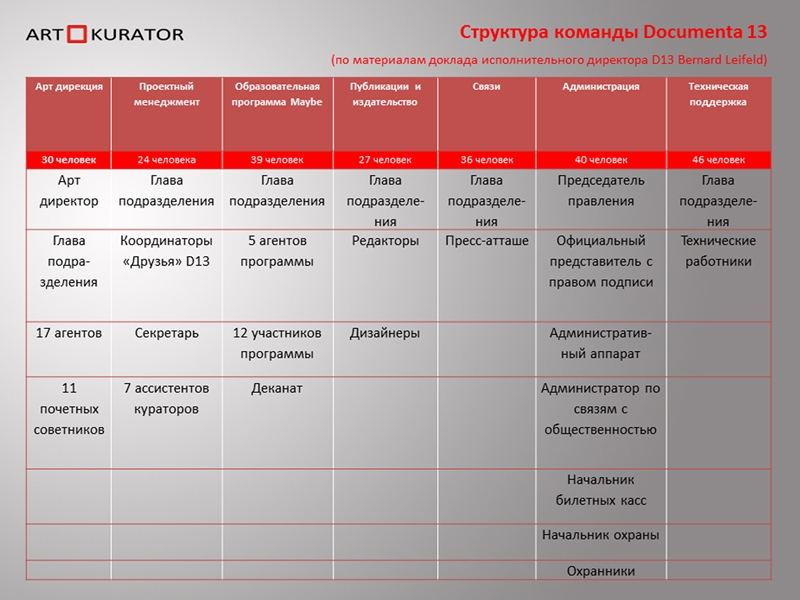 ART KURATOR

Структура команды Documenta 13

(по материалам доклада исполнительного директора D13 Bernard Leifeld)

| Арт дирекция | Проектный менеджмент | Образовательная программа Maybe | Публикации и издательство | Связи | Администрация | Техническая поддержка |
|---|---|---|---|---|---|---|
| 30 человек | 24 человека | 39 человек | 27 человек | 36 человек | 40 человек | 46 человек |
| Арт директор | Глава подразделения | Глава подразделения | Глава подразделения | Глава подразделения | Председатель правления | Глава подразделения |
| Глава подразделения | Координаторы «Друзья» D13 | 5 агентов программы | Редакторы | Пресс-атташе | Официальный представитель с правом подписи | Технические работники |
| 17 агентов | Секретарь | 12 участников программы | Дизайнеры | | Административный аппарат | |
| 11 почетных советников | 7 ассистентов кураторов | Деканат | | | Администратор по связям с общественностью | |
| | | | | | Начальник билетных касс | |
| | | | | | Начальник охраны | |
| | | | | | Охранники | |